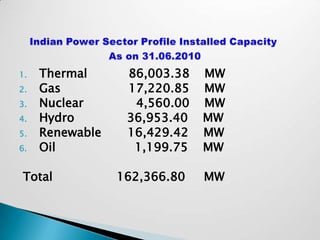 Indian Power Sector Profile Installed Capacity
As on 31.06.2010

1. Thermal 86,003.38 MW
2. Gas 17,220.85 MW
3. Nuclear 4,560.00 MW
4. Hydro 36,953.40 MW
5. Renewable 16,429.42 MW
6. Oil 1,199.75 MW

Total 162,366.80 MW